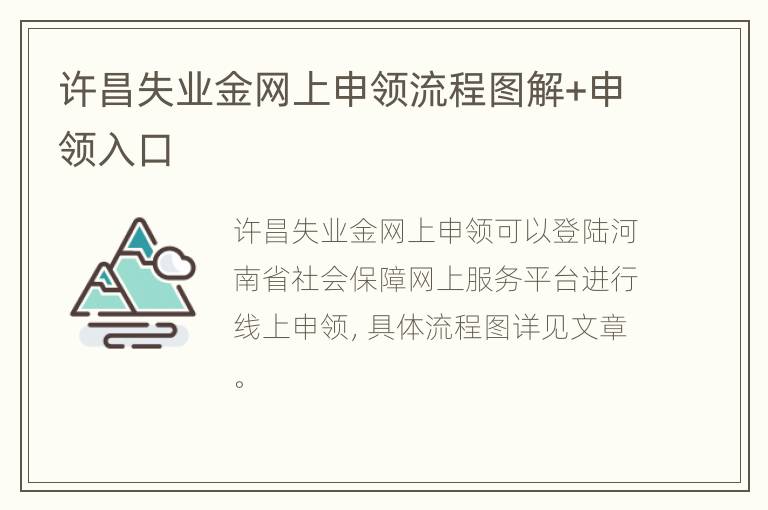 许昌失业金网上申领流程图解+申领入口

许昌失业金网上申领可以登陆河南省社会保障网上服务平台进行线上申领, 具体流程图详见文章。